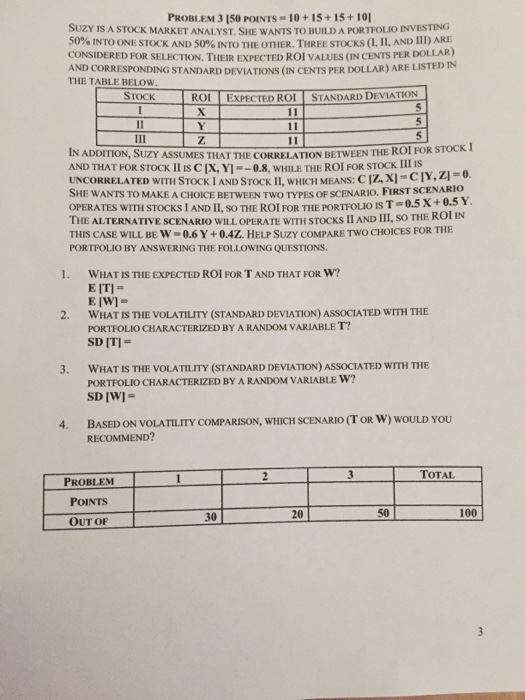 PROBLEM 3 [50 POINTS = 10 + 15 + 15 + 10]

SUZY IS A STOCK MARKET ANALYST. SHE WANTS TO BUILD A PORTFOLIO INVESTING 50% INTO ONE STOCK AND 50% INTO THE OTHER. THREE STOCKS (I, II, AND III) ARE CONSIDERED FOR SELECTION. THEIR EXPECTED ROI VALUES (IN CENTS PER DOLLAR) AND CORRESPONDING STANDARD DEVIATIONS (IN CENTS PER DOLLAR) ARE LISTED IN THE TABLE BELOW.

| STOCK | ROI | EXPECTED ROI | STANDARD DEVIATION |
|---|---|---|---|
| I | X | 11 | 5 |
| II | Y | 11 | 5 |
| III | Z | 11 | 5 |

IN ADDITION, SUZY ASSUMES THAT THE CORRELATION BETWEEN THE ROI FOR STOCK I AND THAT FOR STOCK II IS C [X, Y] = – 0.8, WHILE THE ROI FOR STOCK III IS UNCORRELATED WITH STOCK I AND STOCK II, WHICH MEANS: C [Z, X] = C [Y, Z] = 0. SHE WANTS TO MAKE A CHOICE BETWEEN TWO TYPES OF SCENARIO. FIRST SCENARIO OPERATES WITH STOCKS I AND II, SO THE ROI FOR THE PORTFOLIO IS T = 0.5 X + 0.5 Y. THE ALTERNATIVE SCENARIO WILL OPERATE WITH STOCKS II AND III, SO THE ROI IN THIS CASE WILL BE W = 0.6 Y + 0.4Z. HELP SUZY COMPARE TWO CHOICES FOR THE PORTFOLIO BY ANSWERING THE FOLLOWING QUESTIONS.

1. WHAT IS THE EXPECTED ROI FOR T AND THAT FOR W?
E [T] =
E [W] =

2. WHAT IS THE VOLATILITY (STANDARD DEVIATION) ASSOCIATED WITH THE PORTFOLIO CHARACTERIZED BY A RANDOM VARIABLE T?
SD [T] =

3. WHAT IS THE VOLATILITY (STANDARD DEVIATION) ASSOCIATED WITH THE PORTFOLIO CHARACTERIZED BY A RANDOM VARIABLE W?
SD [W] =

4. BASED ON VOLATILITY COMPARISON, WHICH SCENARIO (T OR W) WOULD YOU RECOMMEND?

| PROBLEM | 1 | 2 | 3 | TOTAL |
|---|---|---|---|---|
| POINTS | | | | |
| OUT OF | 30 | 20 | 50 | 100 |

3